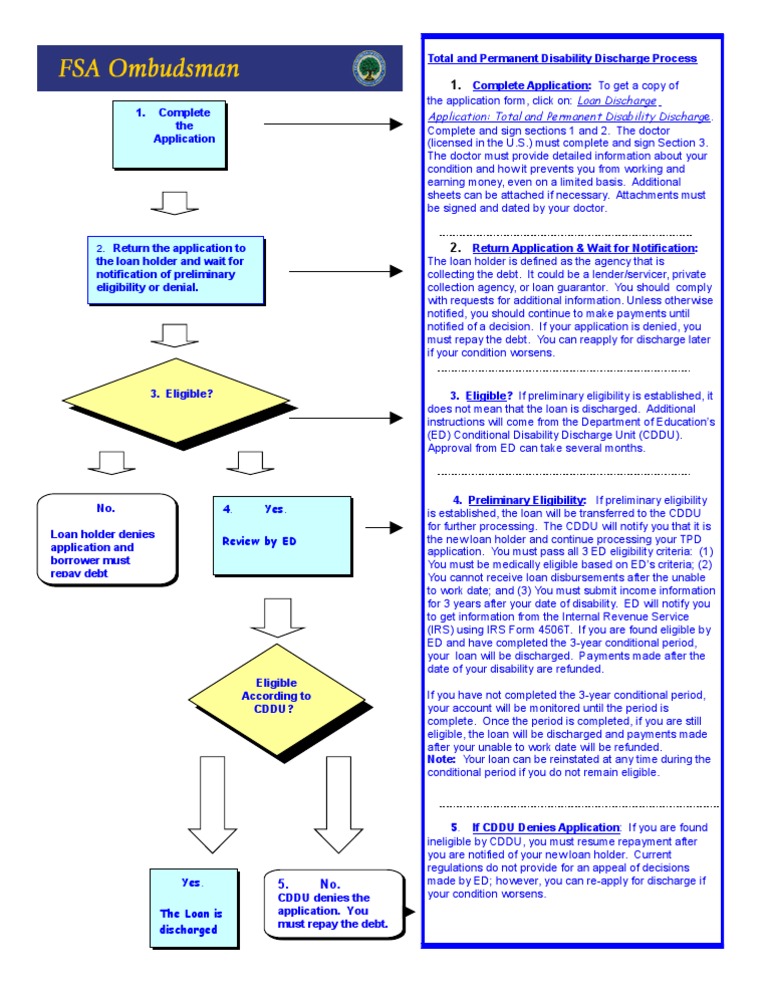 FSA Ombudsman

1. Complete the Application

2. Return the application to the loan holder and wait for notification of preliminary eligibility or denial.

3. Eligible?

No.

Loan holder denies application and borrower must repay debt

4. Yes.

Review by ED

Eligible According to CDDU?

Yes.

The Loan is discharged

5. No.
CDDU denies the application. You must repay the debt.

Total and Permanent Disability Discharge Process

1. Complete Application: To get a copy of the application form, click on: Loan Discharge Application: Total and Permanent Disability Discharge. Complete and sign sections 1 and 2. The doctor (licensed in the U.S.) must complete and sign Section 3. The doctor must provide detailed information about your condition and how it prevents you from working and earning money, even on a limited basis. Additional sheets can be attached if necessary. Attachments must be signed and dated by your doctor.

2. Return Application & Wait for Notification: The loan holder is defined as the agency that is collecting the debt. It could be a lender/servicer, private collection agency, or loan guarantor. You should comply with requests for additional information. Unless otherwise notified, you should continue to make payments until notified of a decision. If your application is denied, you must repay the debt. You can reapply for discharge later if your condition worsens.

3. Eligible? If preliminary eligibility is established, it does not mean that the loan is discharged. Additional instructions will come from the Department of Education's (ED) Conditional Disability Discharge Unit (CDDU). Approval from ED can take several months.

4. Preliminary Eligibility: If preliminary eligibility is established, the loan will be transferred to the CDDU for further processing. The CDDU will notify you that it is the new loan holder and continue processing your TPD application. You must pass all 3 ED eligibility criteria: (1) You must be medically eligible based on ED's criteria; (2) You cannot receive loan disbursements after the unable to work date; and (3) You must submit income information for 3 years after your date of disability. ED will notify you to get information from the Internal Revenue Service (IRS) using IRS Form 4506T. If you are found eligible by ED and have completed the 3-year conditional period, your loan will be discharged. Payments made after the date of your disability are refunded.

If you have not completed the 3-year conditional period, your account will be monitored until the period is complete. Once the period is completed, if you are still eligible, the loan will be discharged and payments made after your unable to work date will be refunded.
Note: Your loan can be reinstated at any time during the conditional period if you do not remain eligible.

5. If CDDU Denies Application: If you are found ineligible by CDDU, you must resume repayment after you are notified of your new loan holder. Current regulations do not provide for an appeal of decisions made by ED; however, you can re-apply for discharge if your condition worsens.